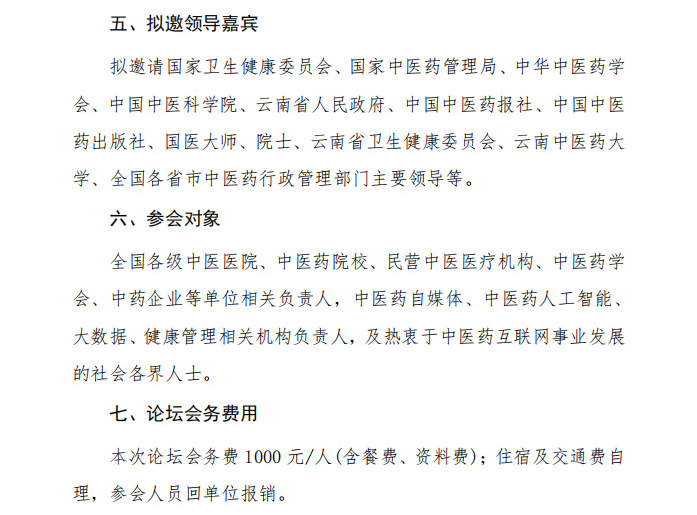 五、拟邀领导嘉宾

拟邀请国家卫生健康委员会、国家中医药管理局、中华中医药学会、中国中医科学院、云南省人民政府、中国中医药报社、中国中医药出版社、国医大师、院士、云南省卫生健康委员会、云南中医药大学、全国各省市中医药行政管理部门主要领导等。

六、参会对象

全国各级中医医院、中医药院校、民营中医医疗机构、中医药学会、中药企业等单位相关负责人，中医药自媒体、中医药人工智能、大数据、健康管理相关机构负责人，及热衷于中医药互联网事业发展的社会各界人士。

七、论坛会务费用

本次论坛会务费 1000 元/人(含餐费、资料费)；住宿及交通费自理，参会人员回单位报销。